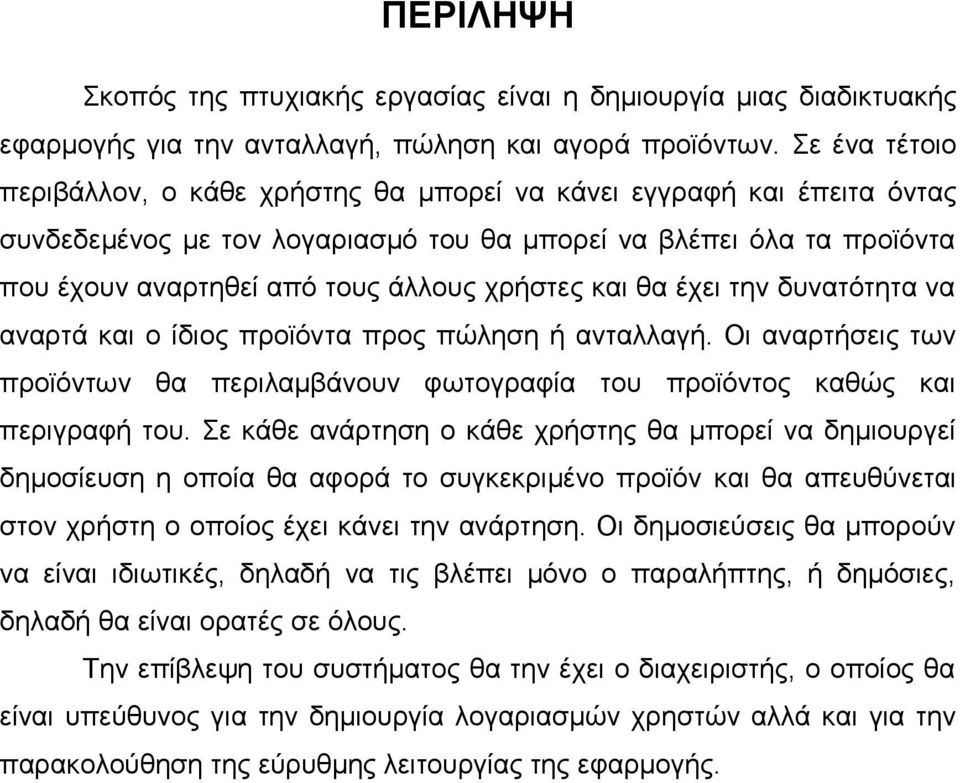 ΠΕΡΙΛΗΨΗ

Σκοπός της πτυχιακής εργασίας είναι η δημιουργία μιας διαδικτυακής εφαρμογής για την ανταλλαγή, πώληση και αγορά προϊόντων. Σε ένα τέτοιο περιβάλλον, ο κάθε χρήστης θα μπορεί να κάνει εγγραφή και έπειτα όντας συνδεδεμένος με τον λογαριασμό του θα μπορεί να βλέπει όλα τα προϊόντα που έχουν αναρτηθεί από τους άλλους χρήστες και θα έχει την δυνατότητα να αναρτά και ο ίδιος προϊόντα προς πώληση ή ανταλλαγή. Οι αναρτήσεις των προϊόντων θα περιλαμβάνουν φωτογραφία του προϊόντος καθώς και περιγραφή του. Σε κάθε ανάρτηση ο κάθε χρήστης θα μπορεί να δημιουργεί δημοσίευση η οποία θα αφορά το συγκεκριμένο προϊόν και θα απευθύνεται στον χρήστη ο οποίος έχει κάνει την ανάρτηση. Οι δημοσιεύσεις θα μπορούν να είναι ιδιωτικές, δηλαδή να τις βλέπει μόνο ο παραλήπτης, ή δημόσιες, δηλαδή θα είναι ορατές σε όλους.

Την επίβλεψη του συστήματος θα την έχει ο διαχειριστής, ο οποίος θα είναι υπεύθυνος για την δημιουργία λογαριασμών χρηστών αλλά και για την παρακολούθηση της εύρυθμης λειτουργίας της εφαρμογής.